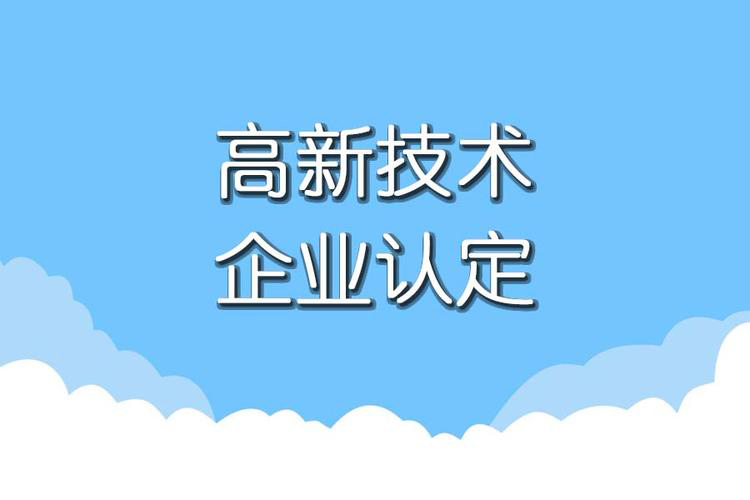 高新技术
企业认定